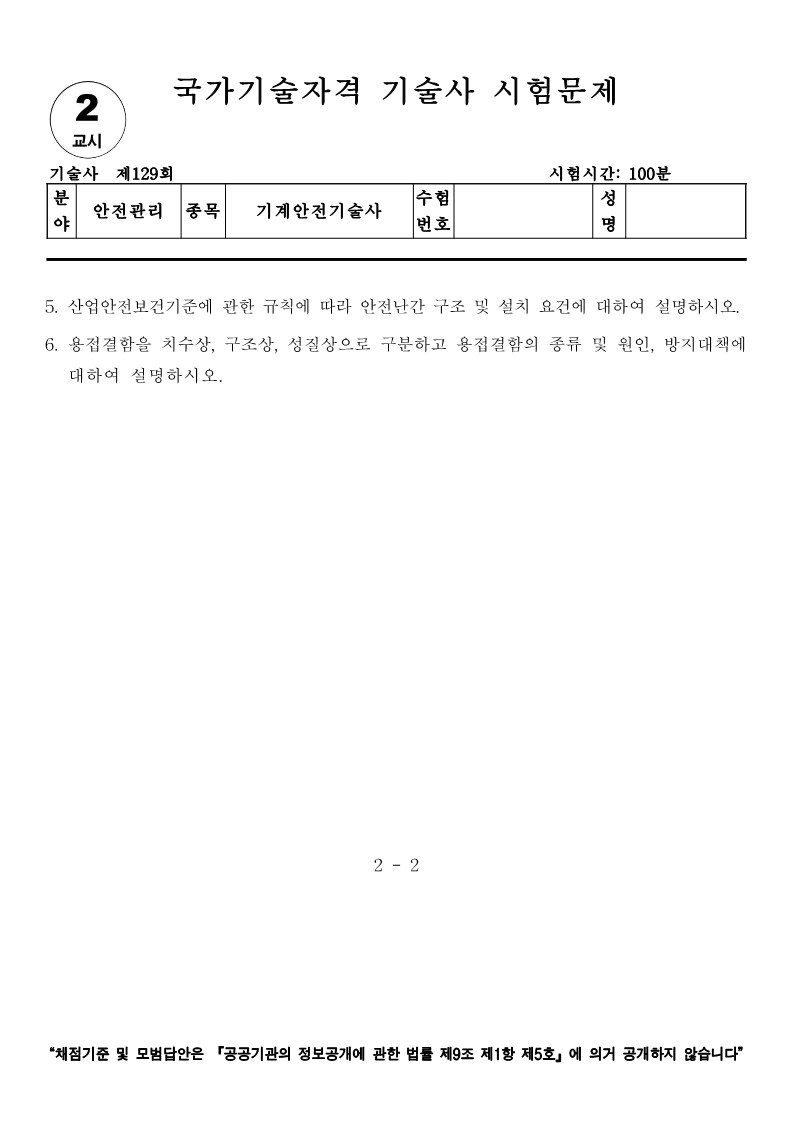 2
교시

국가기술자격 기술사 시험문제

기술사 제129회 시험시간: 100분

| 분야 | 안전관리 | 종목 | 기계안전기술사 | 수험번호 | | 성명 | |
|---|---|---|---|---|---|---|---|

5. 산업안전보건기준에 관한 규칙에 따라 안전난간 구조 및 설치 요건에 대하여 설명하시오.
6. 용접결함을 치수상, 구조상, 성질상으로 구분하고 용접결함의 종류 및 원인, 방지대책에 대하여 설명하시오.

2 - 2

"채점기준 및 모범답안은 『공공기관의 정보공개에 관한 법률 제9조 제1항 제5호』에 의거 공개하지 않습니다"